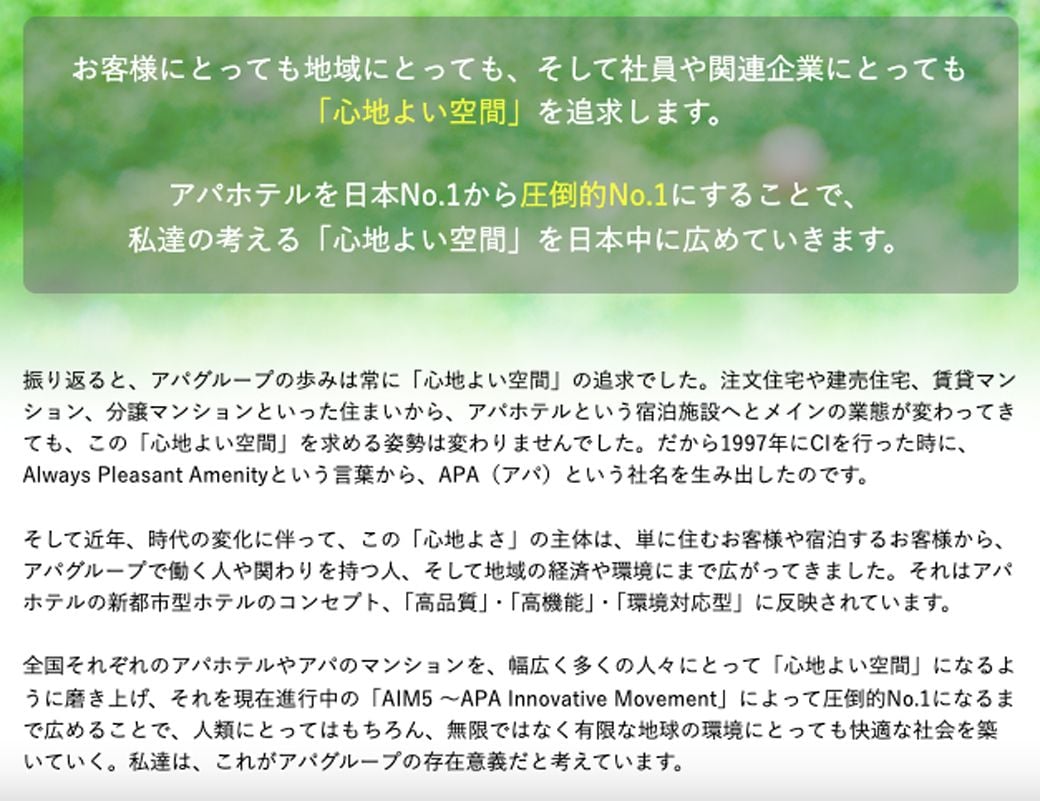 お客様にとっても地域にとっても、そして社員や関連企業にとっても「心地よい空間」を追求します。

アパホテルを日本No.1から圧倒的No.1にすることで、私達の考える「心地よい空間」を日本中に広めていきます。

振り返ると、アパグループの歩みは常に「心地よい空間」の追求でした。注文住宅や建売住宅、賃貸マンション、分譲マンションといった住まいから、アパホテルという宿泊施設へとメインの業態が変わってきても、この「心地よい空間」を求める姿勢は変わりませんでした。だから1997年にCIを行った時に、Always Pleasant Amenityという言葉から、APA（アパ）という社名を生み出したのです。

そして近年、時代の変化に伴って、この「心地よさ」の主体は、単に住むお客様や宿泊するお客様から、アパグループで働く人や関わりを持つ人、そして地域の経済や環境にまで広がってきました。それはアパホテルの新都市型ホテルのコンセプト、「高品質」・「高機能」・「環境対応型」に反映されています。

全国それぞれのアパホテルやアパのマンションを、幅広く多くの人々にとって「心地よい空間」になるように磨き上げ、それを現在進行中の「AIM5 ～APA Innovative Movement」によって圧倒的No.1になるまで広めることで、人類にとってはもちろん、無限ではなく有限な地球の環境にとっても快適な社会を築いていく。私達は、これがアパグループの存在意義だと考えています。